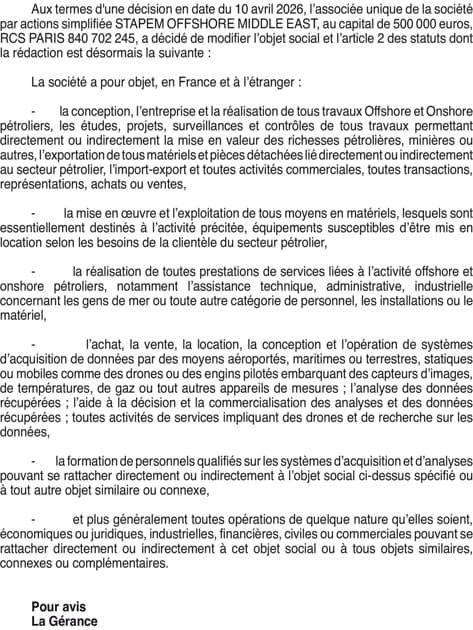 Aux termes d'une décision en date du 10 avril 2026, l'associée unique de la société par actions simplifiée STAPEM OFFSHORE MIDDLE EAST, au capital de 500 000 euros, RCS PARIS 840 702 245, a décidé de modifier l'objet social et l'article 2 des statuts dont la rédaction est désormais la suivante :

La société a pour objet, en France et à l'étranger :

- la conception, l'entreprise et la réalisation de tous travaux Offshore et Onshore pétroliers, les études, projets, surveillances et contrôles de tous travaux permettant directement ou indirectement la mise en valeur des richesses pétrolières, minières ou autres, l'exportation de tous matériels et pièces détachées lié directement ou indirectement au secteur pétrolier, l'import-export et toutes activités commerciales, toutes transactions, représentations, achats ou ventes,

- la mise en œuvre et l'exploitation de tous moyens en matériels, lesquels sont essentiellement destinés à l'activité précitée, équipements susceptibles d'être mis en location selon les besoins de la clientèle du secteur pétrolier,

- la réalisation de toutes prestations de services liées à l'activité offshore et onshore pétroliers, notamment l'assistance technique, administrative, industrielle concernant les gens de mer ou toute autre catégorie de personnel, les installations ou le matériel,

- l'achat, la vente, la location, la conception et l'opération de systèmes d'acquisition de données par des moyens aéroportés, maritimes ou terrestres, statiques ou mobiles comme des drones ou des engins pilotés embarquant des capteurs d'images, de températures, de gaz ou tout autres appareils de mesures ; l'analyse des données récupérées ; l'aide à la décision et la commercialisation des analyses et des données récupérées ; toutes activités de services impliquant des drones et de recherche sur les données,

- la formation de personnels qualifiés sur les systèmes d'acquisition et d'analyses pouvant se rattacher directement ou indirectement à l'objet social ci-dessus spécifié ou à tout autre objet similaire ou connexe,

- et plus généralement toutes opérations de quelque nature qu'elles soient, économiques ou juridiques, industrielles, financières, civiles ou commerciales pouvant se rattacher directement ou indirectement à cet objet social ou à tous objets similaires, connexes ou complémentaires.

Pour avis
La Gérance